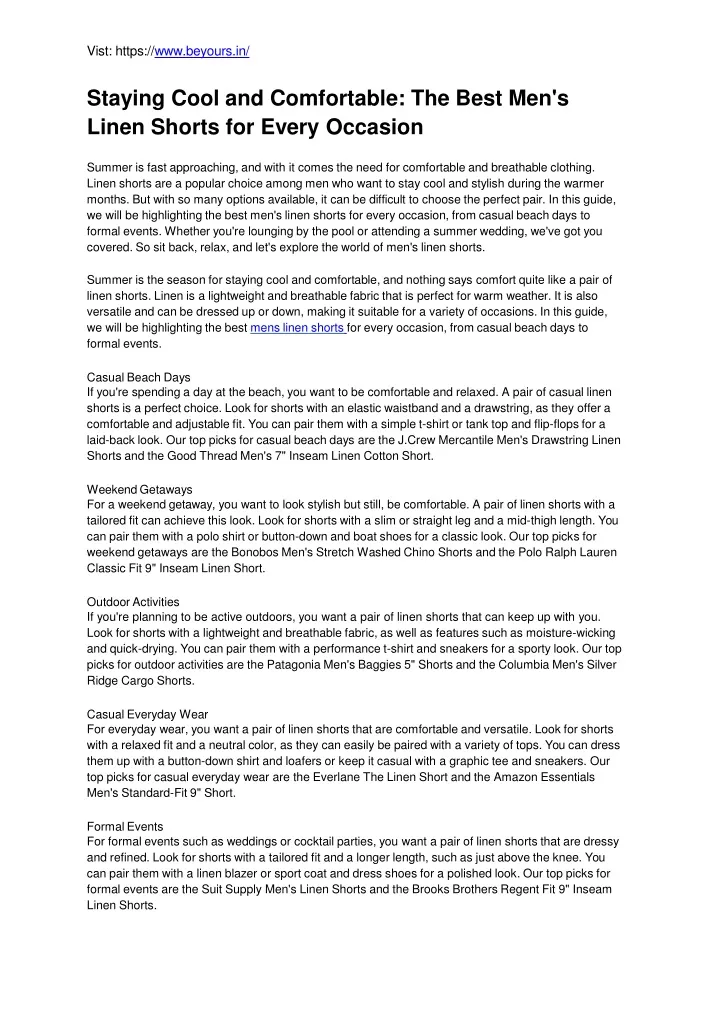 Vist: https://www.beyours.in/

Staying Cool and Comfortable: The Best Men's Linen Shorts for Every Occasion

Summer is fast approaching, and with it comes the need for comfortable and breathable clothing. Linen shorts are a popular choice among men who want to stay cool and stylish during the warmer months. But with so many options available, it can be difficult to choose the perfect pair. In this guide, we will be highlighting the best men's linen shorts for every occasion, from casual beach days to formal events. Whether you're lounging by the pool or attending a summer wedding, we've got you covered. So sit back, relax, and let's explore the world of men's linen shorts.

Summer is the season for staying cool and comfortable, and nothing says comfort quite like a pair of linen shorts. Linen is a lightweight and breathable fabric that is perfect for warm weather. It is also versatile and can be dressed up or down, making it suitable for a variety of occasions. In this guide, we will be highlighting the best mens linen shorts for every occasion, from casual beach days to formal events.

Casual Beach Days
If you're spending a day at the beach, you want to be comfortable and relaxed. A pair of casual linen shorts is a perfect choice. Look for shorts with an elastic waistband and a drawstring, as they offer a comfortable and adjustable fit. You can pair them with a simple t-shirt or tank top and flip-flops for a laid-back look. Our top picks for casual beach days are the J.Crew Mercantile Men's Drawstring Linen Shorts and the Good Thread Men's 7" Inseam Linen Cotton Short.

Weekend Getaways
For a weekend getaway, you want to look stylish but still, be comfortable. A pair of linen shorts with a tailored fit can achieve this look. Look for shorts with a slim or straight leg and a mid-thigh length. You can pair them with a polo shirt or button-down and boat shoes for a classic look. Our top picks for weekend getaways are the Bonobos Men's Stretch Washed Chino Shorts and the Polo Ralph Lauren Classic Fit 9" Inseam Linen Short.

Outdoor Activities
If you're planning to be active outdoors, you want a pair of linen shorts that can keep up with you. Look for shorts with a lightweight and breathable fabric, as well as features such as moisture-wicking and quick-drying. You can pair them with a performance t-shirt and sneakers for a sporty look. Our top picks for outdoor activities are the Patagonia Men's Baggies 5" Shorts and the Columbia Men's Silver Ridge Cargo Shorts.

Casual Everyday Wear
For everyday wear, you want a pair of linen shorts that are comfortable and versatile. Look for shorts with a relaxed fit and a neutral color, as they can easily be paired with a variety of tops. You can dress them up with a button-down shirt and loafers or keep it casual with a graphic tee and sneakers. Our top picks for casual everyday wear are the Everlane The Linen Short and the Amazon Essentials Men's Standard-Fit 9" Short.

Formal Events
For formal events such as weddings or cocktail parties, you want a pair of linen shorts that are dressy and refined. Look for shorts with a tailored fit and a longer length, such as just above the knee. You can pair them with a linen blazer or sport coat and dress shoes for a polished look. Our top picks for formal events are the Suit Supply Men's Linen Shorts and the Brooks Brothers Regent Fit 9" Inseam Linen Shorts.